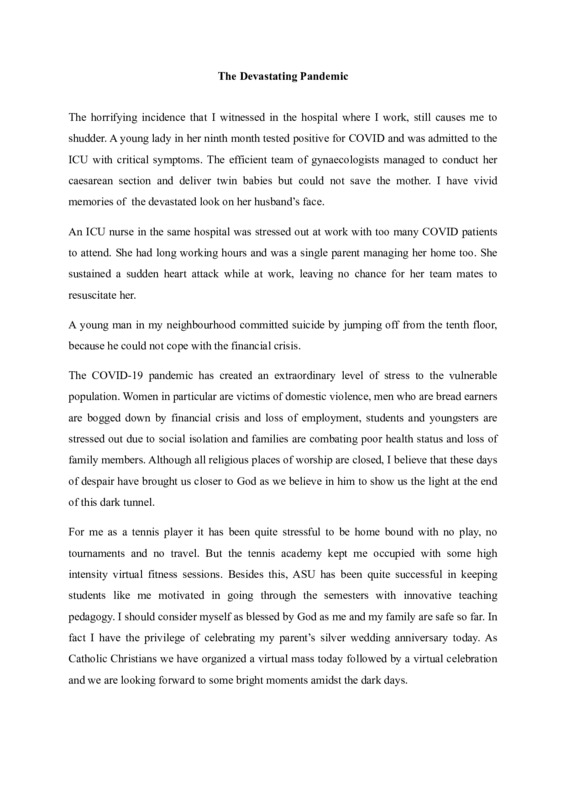 The Devastating Pandemic

The horrifying incidence that I witnessed in the hospital where I work, still causes me to shudder. A young lady in her ninth month tested positive for COVID and was admitted to the ICU with critical symptoms. The efficient team of gynaecologists managed to conduct her caesarean section and deliver twin babies but could not save the mother. I have vivid memories of the devastated look on her husband's face.

An ICU nurse in the same hospital was stressed out at work with too many COVID patients to attend. She had long working hours and was a single parent managing her home too. She sustained a sudden heart attack while at work, leaving no chance for her team mates to resuscitate her.

A young man in my neighbourhood committed suicide by jumping off from the tenth floor, because he could not cope with the financial crisis.

The COVID-19 pandemic has created an extraordinary level of stress to the vulnerable population. Women in particular are victims of domestic violence, men who are bread earners are bogged down by financial crisis and loss of employment, students and youngsters are stressed out due to social isolation and families are combating poor health status and loss of family members. Although all religious places of worship are closed, I believe that these days of despair have brought us closer to God as we believe in him to show us the light at the end of this dark tunnel.

For me as a tennis player it has been quite stressful to be home bound with no play, no tournaments and no travel. But the tennis academy kept me occupied with some high intensity virtual fitness sessions. Besides this, ASU has been quite successful in keeping students like me motivated in going through the semesters with innovative teaching pedagogy. I should consider myself as blessed by God as me and my family are safe so far. In fact I have the privilege of celebrating my parent's silver wedding anniversary today. As Catholic Christians we have organized a virtual mass today followed by a virtual celebration and we are looking forward to some bright moments amidst the dark days.